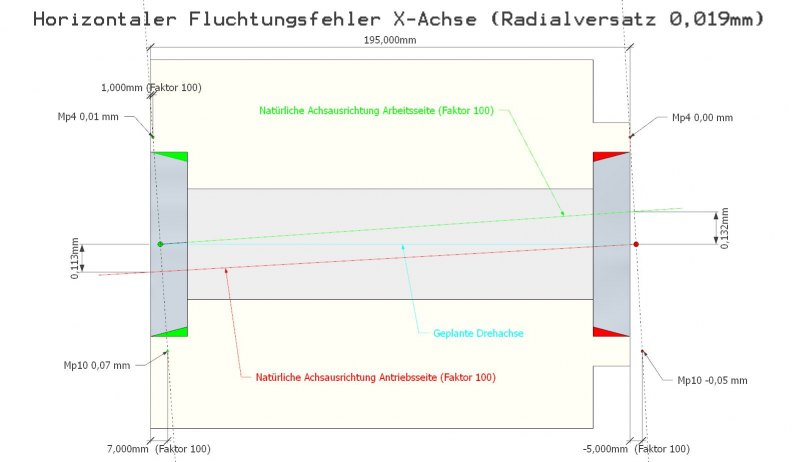 Horizontaler Fluchtungsfehler X-Achse (Radialversatz 0,019mm)

195,000mm

1,000mm (Faktor 100)

Mp4 0,01 mm

Natürliche Achsausrichtung Arbeitsseite (Faktor 100)

Mp4 0,00 mm

0,132mm

0,113mm

Geplante Drehachse

Mp10 0,07 mm

Natürliche Achsausrichtung Antriebsseite (Faktor 100)

Mp10 -0,05 mm

7,000mm (Faktor 100)

-5,000mm (Faktor 100)